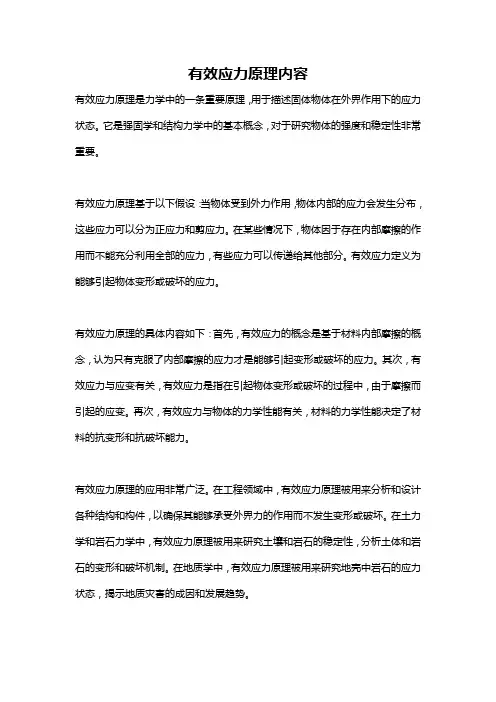 有效应力原理内容

有效应力原理是力学中的一条重要原理，用于描述固体物体在外界作用下的应力状态。它是强固学和结构力学中的基本概念，对于研究物体的强度和稳定性非常重要。

有效应力原理基于以下假设：当物体受到外力作用，物体内部的应力会发生分布，这些应力可以分为正应力和剪应力。在某些情况下，物体因于存在内部摩擦的作用而不能充分利用全部的应力，有些应力可以传递给其他部分。有效应力定义为能够引起物体变形或破坏的应力。

有效应力原理的具体内容如下：首先，有效应力的概念是基于材料内部摩擦的概念，认为只有克服了内部摩擦的应力才是能够引起变形或破坏的应力。其次，有效应力与应变有关，有效应力是指在引起物体变形或破坏的过程中，由于摩擦而引起的应变。再次，有效应力与物体的力学性能有关，材料的力学性能决定了材料的抗变形和抗破坏能力。

有效应力原理的应用非常广泛。在工程领域中，有效应力原理被用来分析和设计各种结构和构件，以确保其能够承受外界力的作用而不发生变形或破坏。在土力学和岩石力学中，有效应力原理被用来研究土壤和岩石的稳定性，分析土体和岩石的变形和破坏机制。在地质学中，有效应力原理被用来研究地壳中岩石的应力状态，揭示地质灾害的成因和发展趋势。